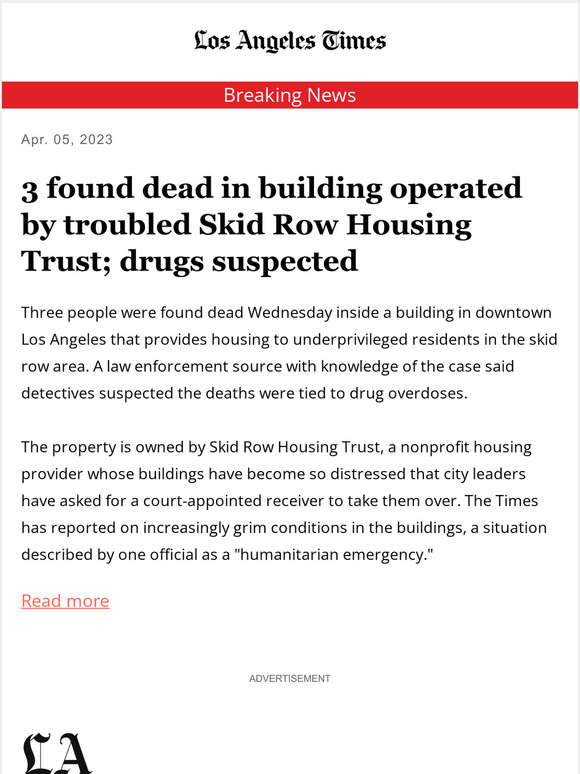 Los Angeles Times

Breaking News

Apr. 05, 2023

3 found dead in building operated by troubled Skid Row Housing Trust; drugs suspected

Three people were found dead Wednesday inside a building in downtown Los Angeles that provides housing to underprivileged residents in the skid row area. A law enforcement source with knowledge of the case said detectives suspected the deaths were tied to drug overdoses.

The property is owned by Skid Row Housing Trust, a nonprofit housing provider whose buildings have become so distressed that city leaders have asked for a court-appointed receiver to take them over. The Times has reported on increasingly grim conditions in the buildings, a situation described by one official as a "humanitarian emergency."

Read more

ADVERTISEMENT

LA